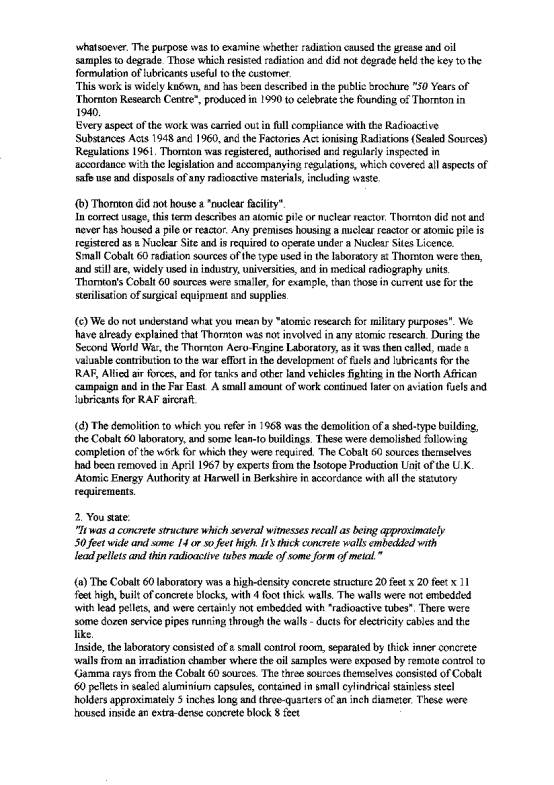 whatsoever. The purpose was to examine whether radiation caused the grease and oil samples to degrade. Those which resisted radiation and did not degrade held the key to the formulation of lubricants useful to the customer.
This work is widely kn6wn, and has been described in the public brochure "50 Years of Thornton Research Centre", produced in 1990 to celebrate the founding of Thornton in 1940.
Every aspect of the work was carried out in full compliance with the Radioactive Substances Acts 1948 and 1960, and the Factories Act ionising Radiations (Sealed Sources) Regulations 1961. Thornton was registered, authorised and regularly inspected in accordance with the legislation and accompanying regulations, which covered all aspects of safe use and disposals of any radioactive materials, including waste.

(b) Thornton did not house a "nuclear facility".
In correct usage, this term describes an atomic pile or nuclear reactor. Thornton did not and never has housed a pile or reactor. Any premises housing a nuclear reactor or atomic pile is registered as a Nuclear Site and is required to operate under a Nuclear Sites Licence.
Small Cobalt 60 radiation sources of the type used in the laboratory at Thornton were then, and still are, widely used in industry, universities, and in medical radiography units. Thornton's Cobalt 60 sources were smaller, for example, than those in current use for the sterilisation of surgical equipment and supplies.

(c) We do not understand what you mean by "atomic research for military purposes". We have already explained that Thornton was not involved in any atomic research. During the Second World War, the Thornton Aero-Engine Laboratory, as it was then called, made a valuable contribution to the war effort in the development of fuels and lubricants for the RAF, Allied air forces, and for tanks and other land vehicles fighting in the North African campaign and in the Far East. A small amount of work continued later on aviation fuels and lubricants for RAF aircraft.

(d) The demolition to which you refer in 1968 was the demolition of a shed-type building, the Cobalt 60 laboratory, and some lean-to buildings. These were demolished following completion of the w6rk for which they were required. The Cobalt 60 sources themselves had been removed in April 1967 by experts from the Isotope Production Unit of the U.K. Atomic Energy Authority at Harwell in Berkshire in accordance with all the statutory requirements.

2. You state:
"It was a concrete structure which several witnesses recall as being approximately 50 feet wide and some 14 or so feet high. It's thick concrete walls embedded with lead pellets and thin radioactive tubes made of some form of metal."

(a) The Cobalt 60 laboratory was a high-density concrete structure 20 feet x 20 feet x 11 feet high, built of concrete blocks, with 4 foot thick walls. The walls were not embedded with lead pellets, and were certainly not embedded with "radioactive tubes". There were some dozen service pipes running through the walls - ducts for electricity cables and the like.
Inside, the laboratory consisted of a small control room, separated by thick inner concrete walls from an irradiation chamber where the oil samples were exposed by remote control to Gamma rays from the Cobalt 60 sources. The three sources themselves consisted of Cobalt 60 pellets in sealed aluminium capsules, contained in small cylindrical stainless steel holders approximately 5 inches long and three-quarters of an inch diameter. These were housed inside an extra-dense concrete block 8 feet